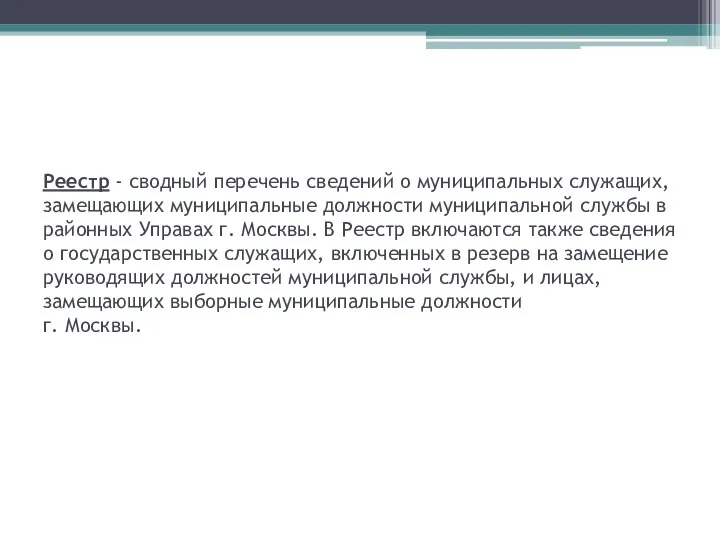 Реестр - сводный перечень сведений о муниципальных служащих, замещающих муниципальные должности муниципальной службы в районных Управах г. Москвы. В Реестр включаются также сведения о государственных служащих, включенных в резерв на замещение руководящих должностей муниципальной службы, и лицах, замещающих выборные муниципальные должности г. Москвы.